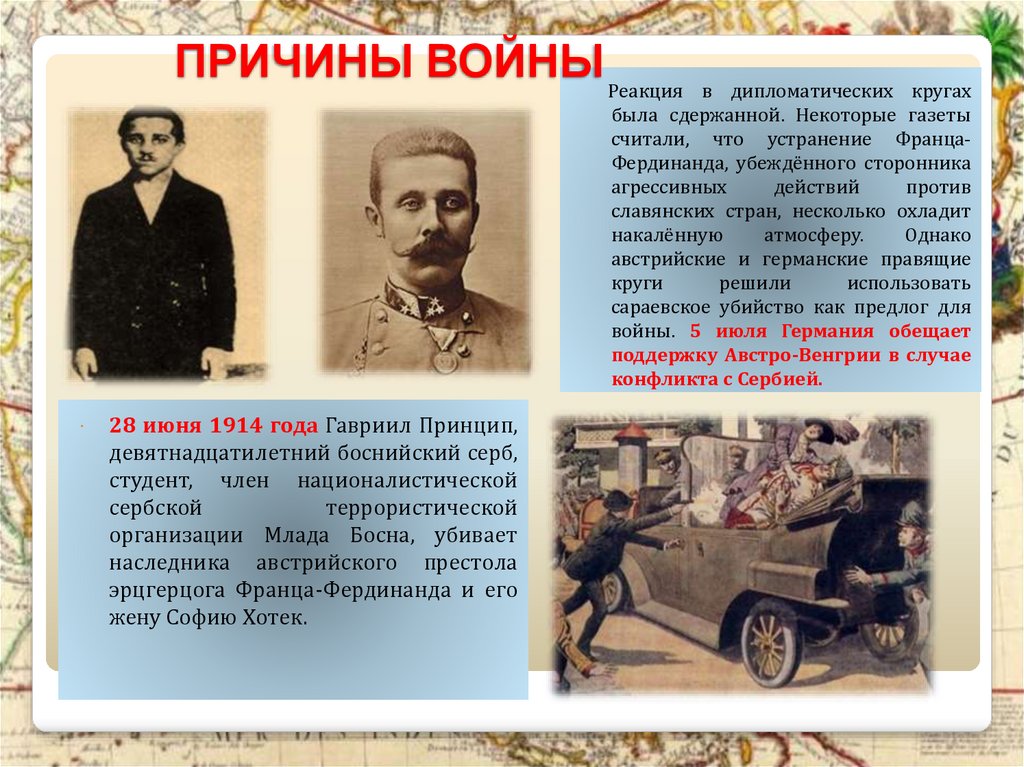 ПРИЧИНЫ ВОЙНЫ

Реакция в дипломатических кругах была сдержанной. Некоторые газеты считали, что устранение Франца-Фердинанда, убеждённого сторонника агрессивных действий против славянских стран, несколько охладит накалённую атмосферу. Однако австрийские и германские правящие круги решили использовать сараевское убийство как предлог для войны. 5 июля Германия обещает поддержку Австро-Венгрии в случае конфликта с Сербией.

28 июня 1914 года Гавриил Принцип, девятнадцатилетний боснийский серб, студент, член националистической сербской террористической организации Млада Босна, убивает наследника австрийского престола эрцгерцога Франца-Фердинанда и его жену Софию Хотек.